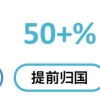 50+%

提前归国